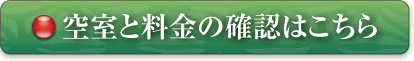 空室と料金の確認はこちら